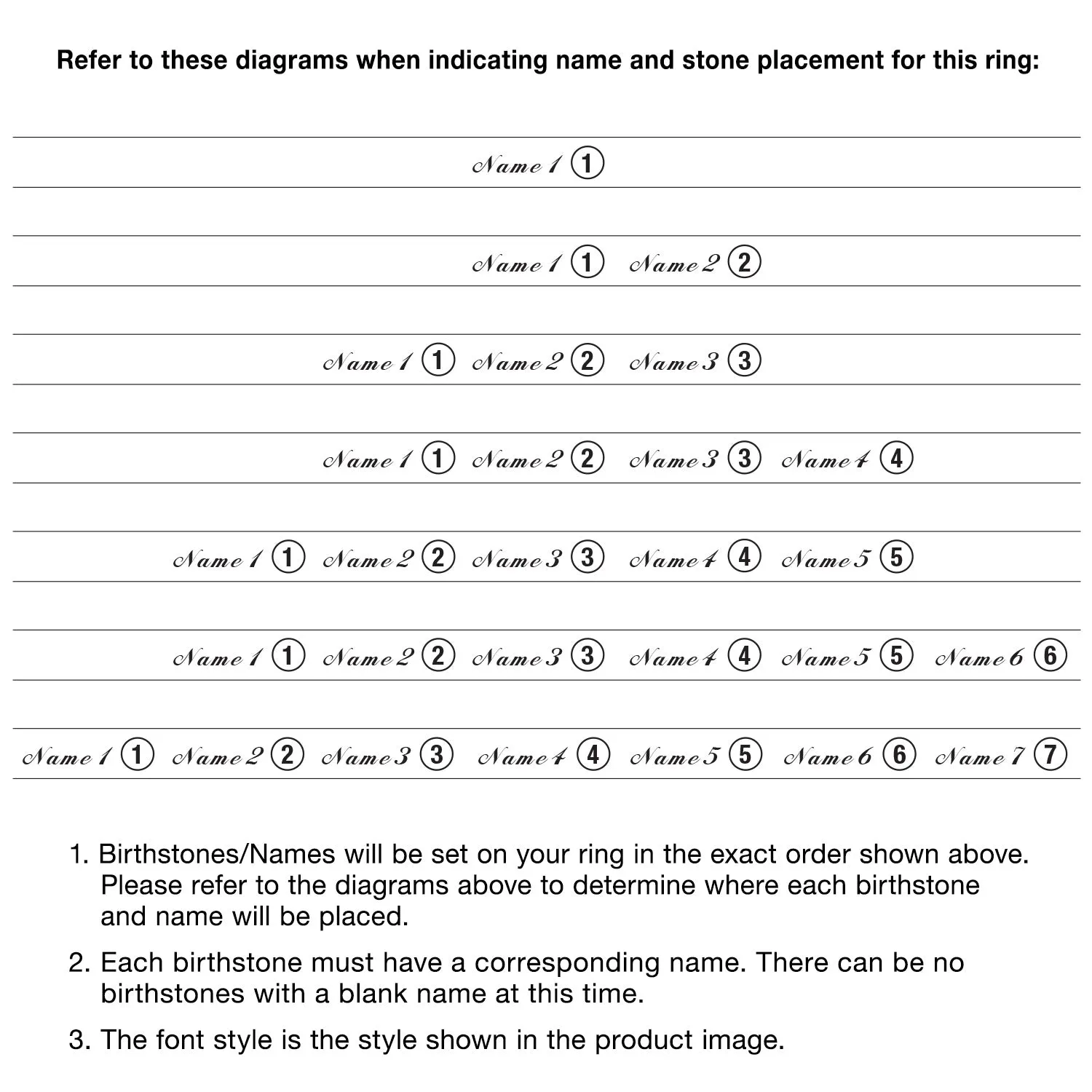 Refer to these diagrams when indicating name and stone placement for this ring:

Name 1 ①

Name 1 ① Name 2 ②

Name 1 ① Name 2 ② Name 3 ③

Name 1 ① Name 2 ② Name 3 ③ Name 4 ④

Name 1 ① Name 2 ② Name 3 ③ Name 4 ④ Name 5 ⑤

Name 1 ① Name 2 ② Name 3 ③ Name 4 ④ Name 5 ⑤ Name 6 ⑥

Name 1 ① Name 2 ② Name 3 ③ Name 4 ④ Name 5 ⑤ Name 6 ⑥ Name 7 ⑦

1. Birthstones/Names will be set on your ring in the exact order shown above. Please refer to the diagrams above to determine where each birthstone and name will be placed.

2. Each birthstone must have a corresponding name. There can be no birthstones with a blank name at this time.

3. The font style is the style shown in the product image.